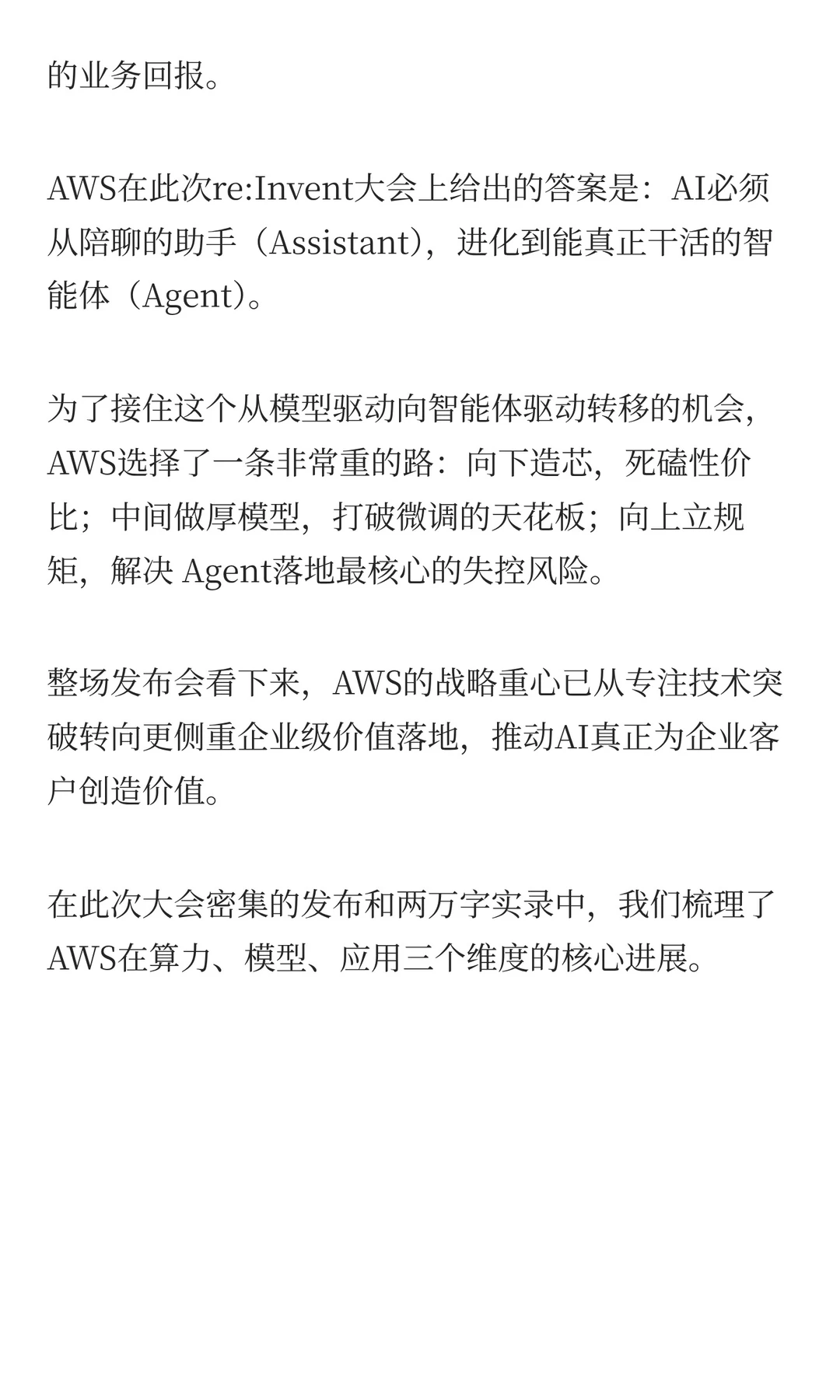 的业务回报。

AWS在此次re:Invent大会上给出的答案是：AI必须从陪聊的助手（Assistant），进化到能真正干活的智能体（Agent）。

为了接住这个从模型驱动向智能体驱动转移的机会，AWS选择了一条非常重的路：向下造芯，死磕性价比；中间做厚模型，打破微调的天花板；向上立规矩，解决 Agent落地最核心的失控风险。

整场发布会看下来，AWS的战略重心已从专注技术突破转向更侧重企业级价值落地，推动AI真正为企业客户创造价值。

在此次大会密集的发布和两万字实录中，我们梳理了AWS在算力、模型、应用三个维度的核心进展。